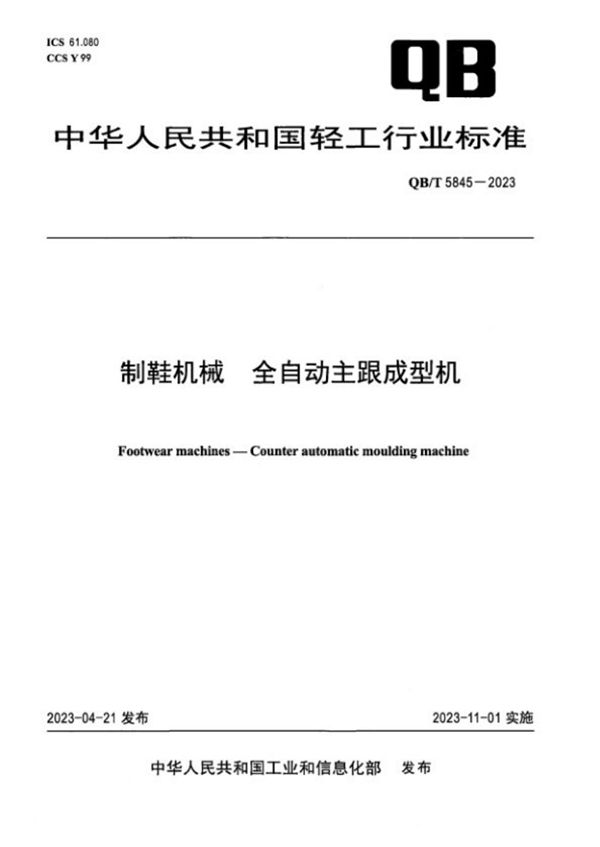 ICS 61.080
CCS Y 99

QB

中华人民共和国轻工行业标准

QB/T 5845—2023

制鞋机械　全自动主跟成型机

Footwear machines — Counter automatic moulding machine

2023-04-21 发布

2023-11-01 实施

中华人民共和国工业和信息化部　发布